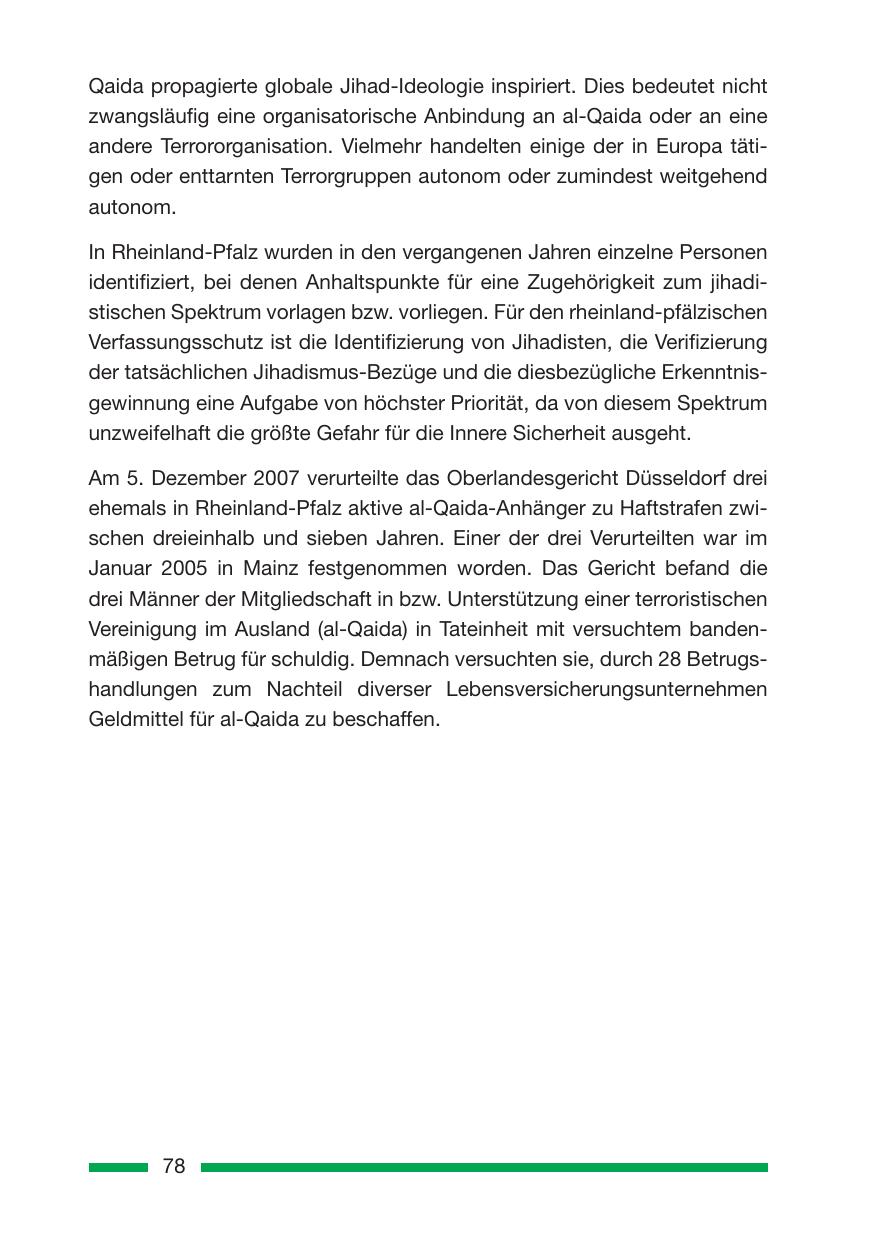 Qaida propagierte globale Jihad-Ideologie inspiriert. Dies bedeutet nicht zwangsläufig eine organisatorische Anbindung an al-Qaida oder an eine andere Terrororganisation. Vielmehr handelten einige der in Europa tätigen oder enttarnten Terrorgruppen autonom oder zumindest weitgehend autonom.

In Rheinland-Pfalz wurden in den vergangenen Jahren einzelne Personen identifiziert, bei denen Anhaltspunkte für eine Zugehörigkeit zum jihadistischen Spektrum vorlagen bzw. vorliegen. Für den rheinland-pfälzischen Verfassungsschutz ist die Identifizierung von Jihadisten, die Verifizierung der tatsächlichen Jihadismus-Bezüge und die diesbezügliche Erkenntnisgewinnung eine Aufgabe von höchster Priorität, da von diesem Spektrum unzweifelhaft die größte Gefahr für die Innere Sicherheit ausgeht.

Am 5. Dezember 2007 verurteilte das Oberlandesgericht Düsseldorf drei ehemals in Rheinland-Pfalz aktive al-Qaida-Anhänger zu Haftstrafen zwischen dreieinhalb und sieben Jahren. Einer der drei Verurteilten war im Januar 2005 in Mainz festgenommen worden. Das Gericht befand die drei Männer der Mitgliedschaft in bzw. Unterstützung einer terroristischen Vereinigung im Ausland (al-Qaida) in Tateinheit mit versuchtem bandenmäßigen Betrug für schuldig. Demnach versuchten sie, durch 28 Betrugshandlungen zum Nachteil diverser Lebensversicherungsunternehmen Geldmittel für al-Qaida zu beschaffen.

78